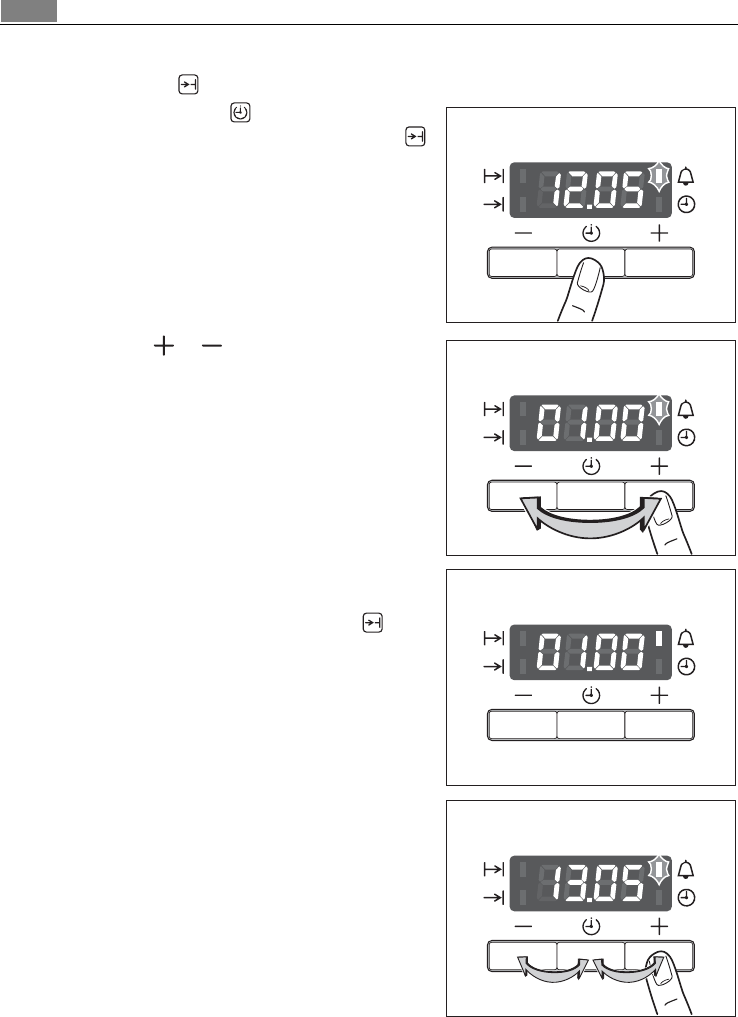 12.05

01.00

01.00

13.05